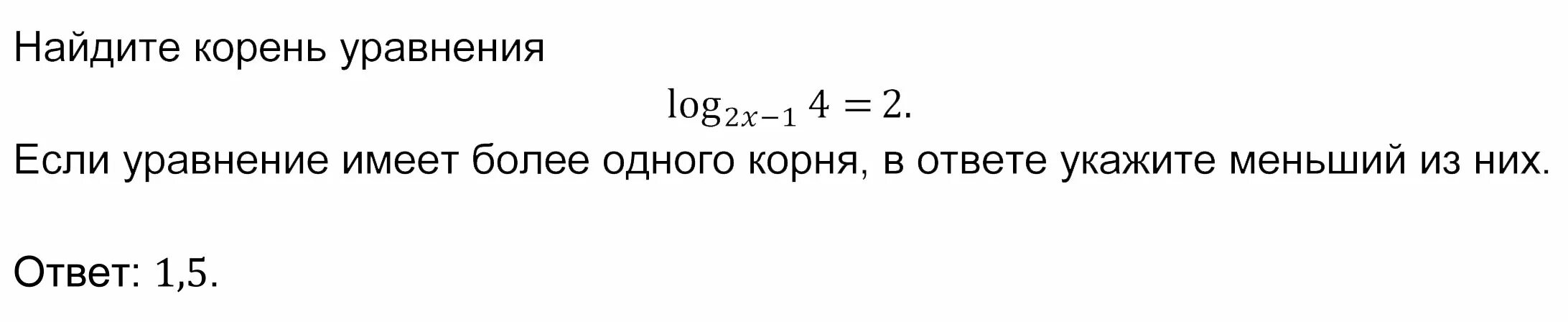 Найдите корень уравнения

$\log_{2x-1} 4 = 2.$

Если уравнение имеет более одного корня, в ответе укажите меньший из них.

Ответ: $1{,}5$.